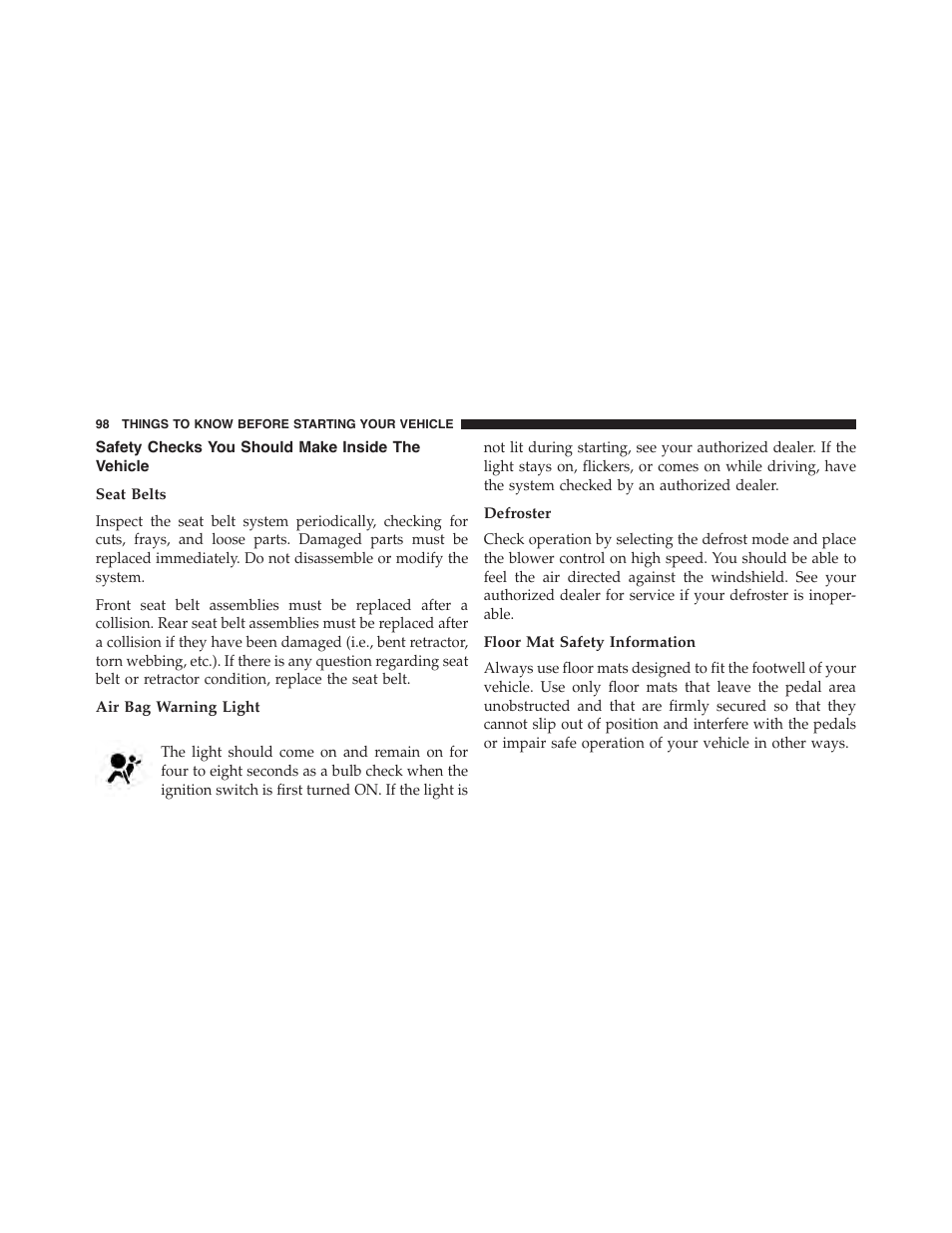 98 THINGS TO KNOW BEFORE STARTING YOUR VEHICLE

Safety Checks You Should Make Inside The Vehicle

Seat Belts

Inspect the seat belt system periodically, checking for cuts, frays, and loose parts. Damaged parts must be replaced immediately. Do not disassemble or modify the system.

Front seat belt assemblies must be replaced after a collision. Rear seat belt assemblies must be replaced after a collision if they have been damaged (i.e., bent retractor, torn webbing, etc.). If there is any question regarding seat belt or retractor condition, replace the seat belt.

Air Bag Warning Light

The light should come on and remain on for four to eight seconds as a bulb check when the ignition switch is first turned ON. If the light is not lit during starting, see your authorized dealer. If the light stays on, flickers, or comes on while driving, have the system checked by an authorized dealer.

Defroster

Check operation by selecting the defrost mode and place the blower control on high speed. You should be able to feel the air directed against the windshield. See your authorized dealer for service if your defroster is inoperable.

Floor Mat Safety Information

Always use floor mats designed to fit the footwell of your vehicle. Use only floor mats that leave the pedal area unobstructed and that are firmly secured so that they cannot slip out of position and interfere with the pedals or impair safe operation of your vehicle in other ways.